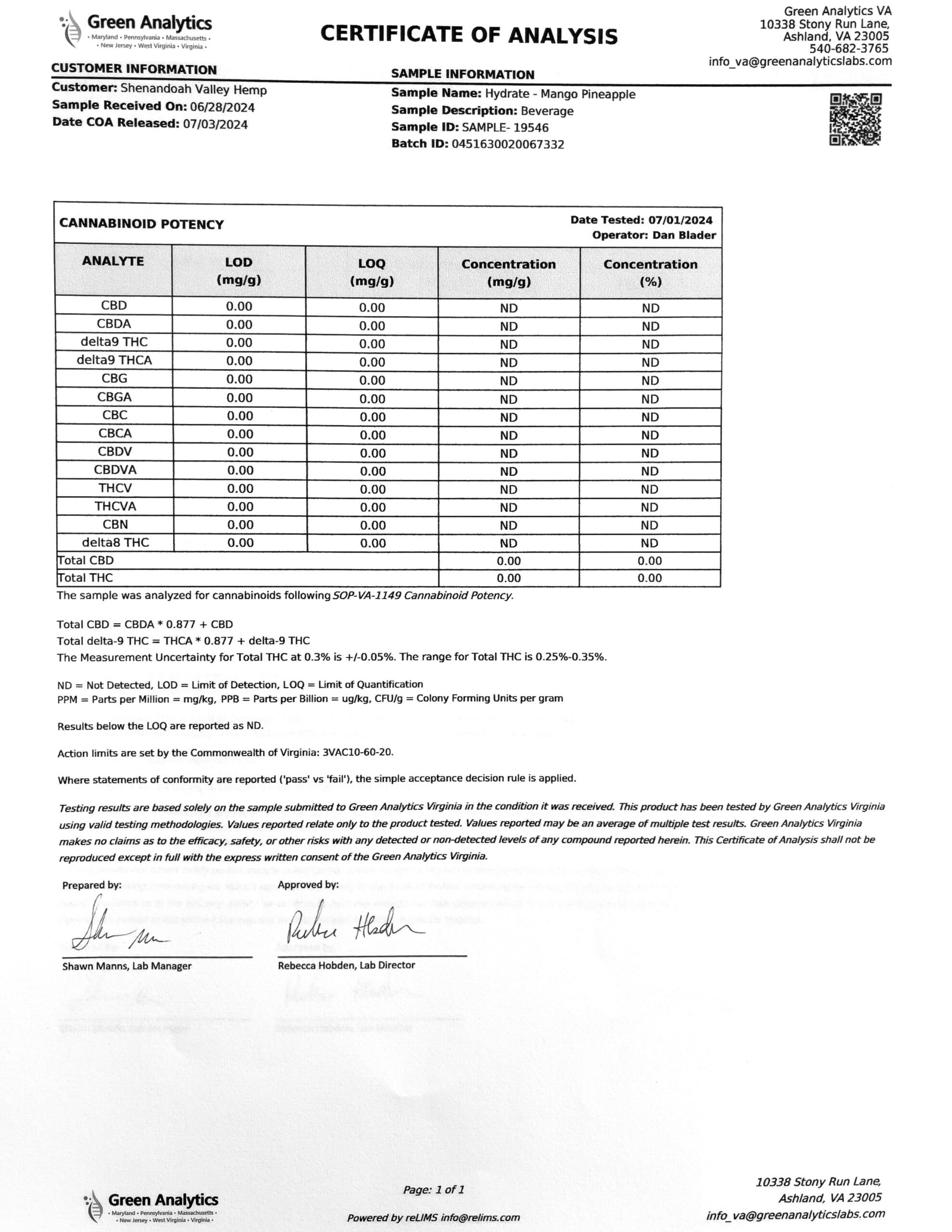 Green Analytics
• Maryland • Pennsylvania • Massachusetts • • New Jersey • West Virginia • Virginia •

CERTIFICATE OF ANALYSIS

Green Analytics VA
10338 Stony Run Lane,
Ashland, VA 23005
540-682-3765
info_va@greenanalyticslabs.com

CUSTOMER INFORMATION
Customer: Shenandoah Valley Hemp
Sample Received On: 06/28/2024
Date COA Released: 07/03/2024

SAMPLE INFORMATION
Sample Name: Hydrate - Mango Pineapple
Sample Description: Beverage
Sample ID: SAMPLE- 19546
Batch ID: 0451630020067332

CANNABINOID POTENCY
Date Tested: 07/01/2024
Operator: Dan Blader

| ANALYTE | LOD (mg/g) | LOQ (mg/g) | Concentration (mg/g) | Concentration (%) |
|---|---|---|---|---|
| CBD | 0.00 | 0.00 | ND | ND |
| CBDA | 0.00 | 0.00 | ND | ND |
| delta9 THC | 0.00 | 0.00 | ND | ND |
| delta9 THCA | 0.00 | 0.00 | ND | ND |
| CBG | 0.00 | 0.00 | ND | ND |
| CBGA | 0.00 | 0.00 | ND | ND |
| CBC | 0.00 | 0.00 | ND | ND |
| CBCA | 0.00 | 0.00 | ND | ND |
| CBDV | 0.00 | 0.00 | ND | ND |
| CBDVA | 0.00 | 0.00 | ND | ND |
| THCV | 0.00 | 0.00 | ND | ND |
| THCVA | 0.00 | 0.00 | ND | ND |
| CBN | 0.00 | 0.00 | ND | ND |
| delta8 THC | 0.00 | 0.00 | ND | ND |
| Total CBD | | | 0.00 | 0.00 |
| Total THC | | | 0.00 | 0.00 |

The sample was analyzed for cannabinoids following SOP-VA-1149 Cannabinoid Potency.

Total CBD = CBDA * 0.877 + CBD
Total delta-9 THC = THCA * 0.877 + delta-9 THC
The Measurement Uncertainty for Total THC at 0.3% is +/-0.05%. The range for Total THC is 0.25%-0.35%.

ND = Not Detected, LOD = Limit of Detection, LOQ = Limit of Quantification
PPM = Parts per Million = mg/kg, PPB = Parts per Billion = ug/kg, CFU/g = Colony Forming Units per gram

Results below the LOQ are reported as ND.

Action limits are set by the Commonwealth of Virginia: 3VAC10-60-20.

Where statements of conformity are reported ('pass' vs 'fail'), the simple acceptance decision rule is applied.

Testing results are based solely on the sample submitted to Green Analytics Virginia in the condition it was received. This product has been tested by Green Analytics Virginia using valid testing methodologies. Values reported relate only to the product tested. Values reported may be an average of multiple test results. Green Analytics Virginia makes no claims as to the efficacy, safety, or other risks with any detected or non-detected levels of any compound reported herein. This Certificate of Analysis shall not be reproduced except in full with the express written consent of the Green Analytics Virginia.

Prepared by:
Shawn Manns, Lab Manager

Approved by:
Rebecca Hobden, Lab Director

Green Analytics
• Maryland • Pennsylvania • Massachusetts • • New Jersey • West Virginia • Virginia •

Page: 1 of 1
Powered by reLIMS info@relims.com

10338 Stony Run Lane,
Ashland, VA 23005
info_va@greenanalyticslabs.com